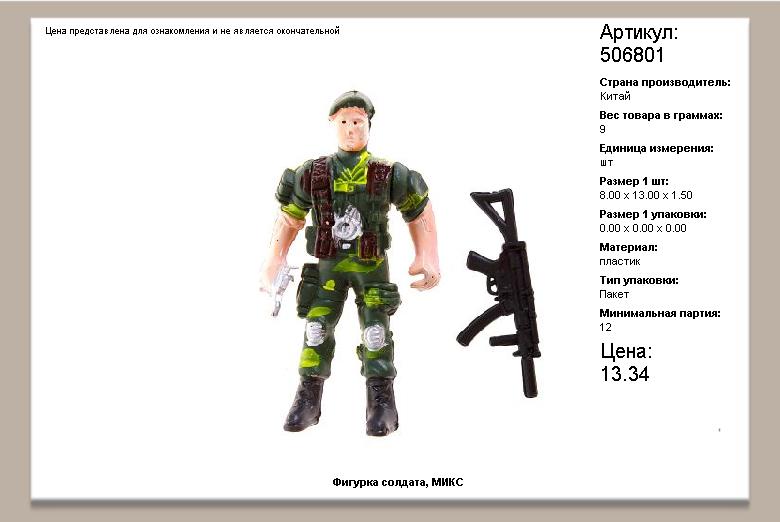 Цена представлена для ознакомления и не является окончательной

Артикул:
506801

Страна производитель:
Китай

Вес товара в граммах:
9

Единица измерения:
шт

Размер 1 шт:
8.00 x 13.00 x 1.50

Размер 1 упаковки:
0.00 x 0.00 x 0.00

Материал:
пластик

Тип упаковки:
Пакет

Минимальная партия:
12

Цена:
13.34

Фигурка солдата, МИКС